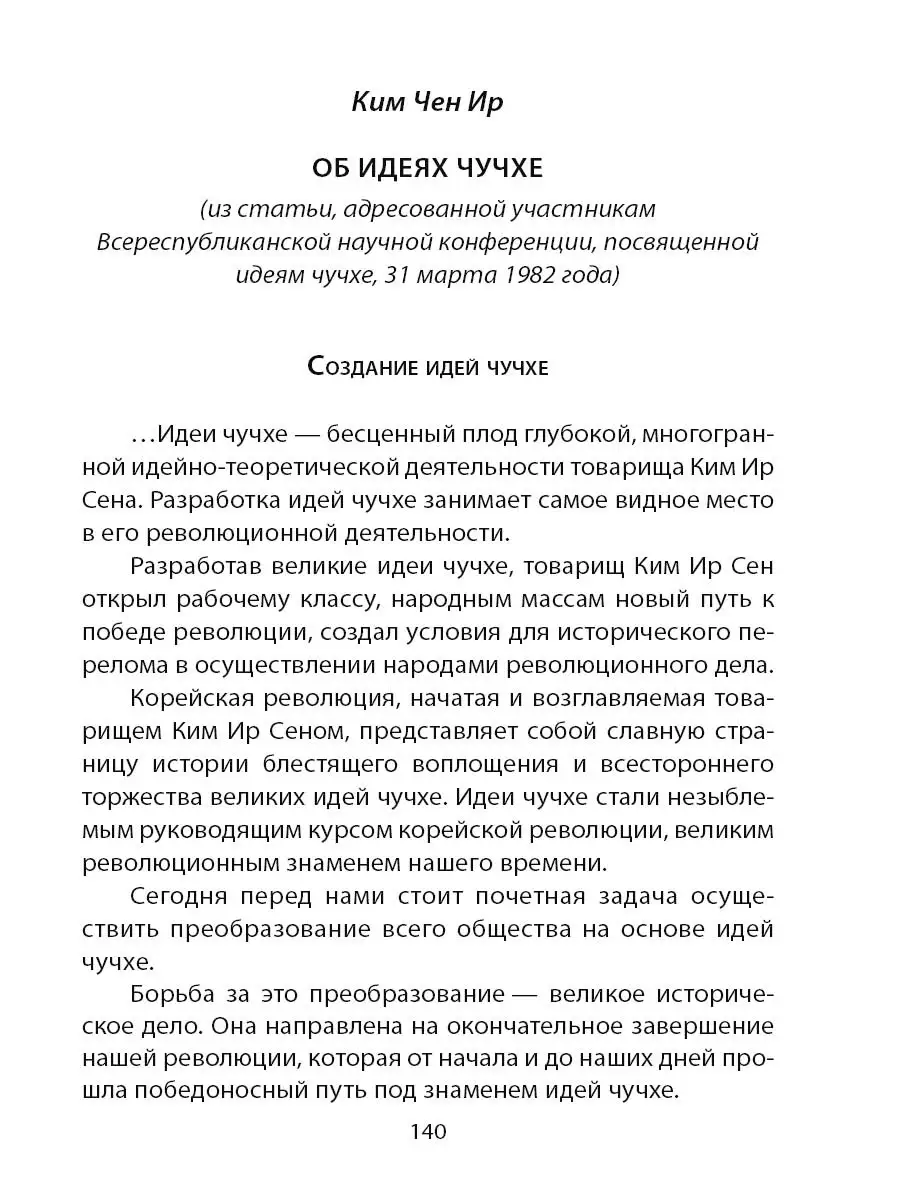 Ким Чен Ир

ОБ ИДЕЯХ ЧУЧХЕ

(из статьи, адресованной участникам Всереспубликанской научной конференции, посвященной идеям чучхе, 31 марта 1982 года)

Создание идей чучхе

…Идеи чучхе — бесценный плод глубокой, многогранной идейно-теоретической деятельности товарища Ким Ир Сена. Разработка идей чучхе занимает самое видное место в его революционной деятельности.

Разработав великие идеи чучхе, товарищ Ким Ир Сен открыл рабочему классу, народным массам новый путь к победе революции, создал условия для исторического перелома в осуществлении народами революционного дела.

Корейская революция, начатая и возглавляемая товарищем Ким Ир Сеном, представляет собой славную страницу истории блестящего воплощения и всестороннего торжества великих идей чучхе. Идеи чучхе стали незыблемым руководящим курсом корейской революции, великим революционным знаменем нашего времени.

Сегодня перед нами стоит почетная задача осуществить преобразование всего общества на основе идей чучхе.

Борьба за это преобразование — великое историческое дело. Она направлена на окончательное завершение нашей революции, которая от начала и до наших дней прошла победоносный путь под знаменем идей чучхе.

140